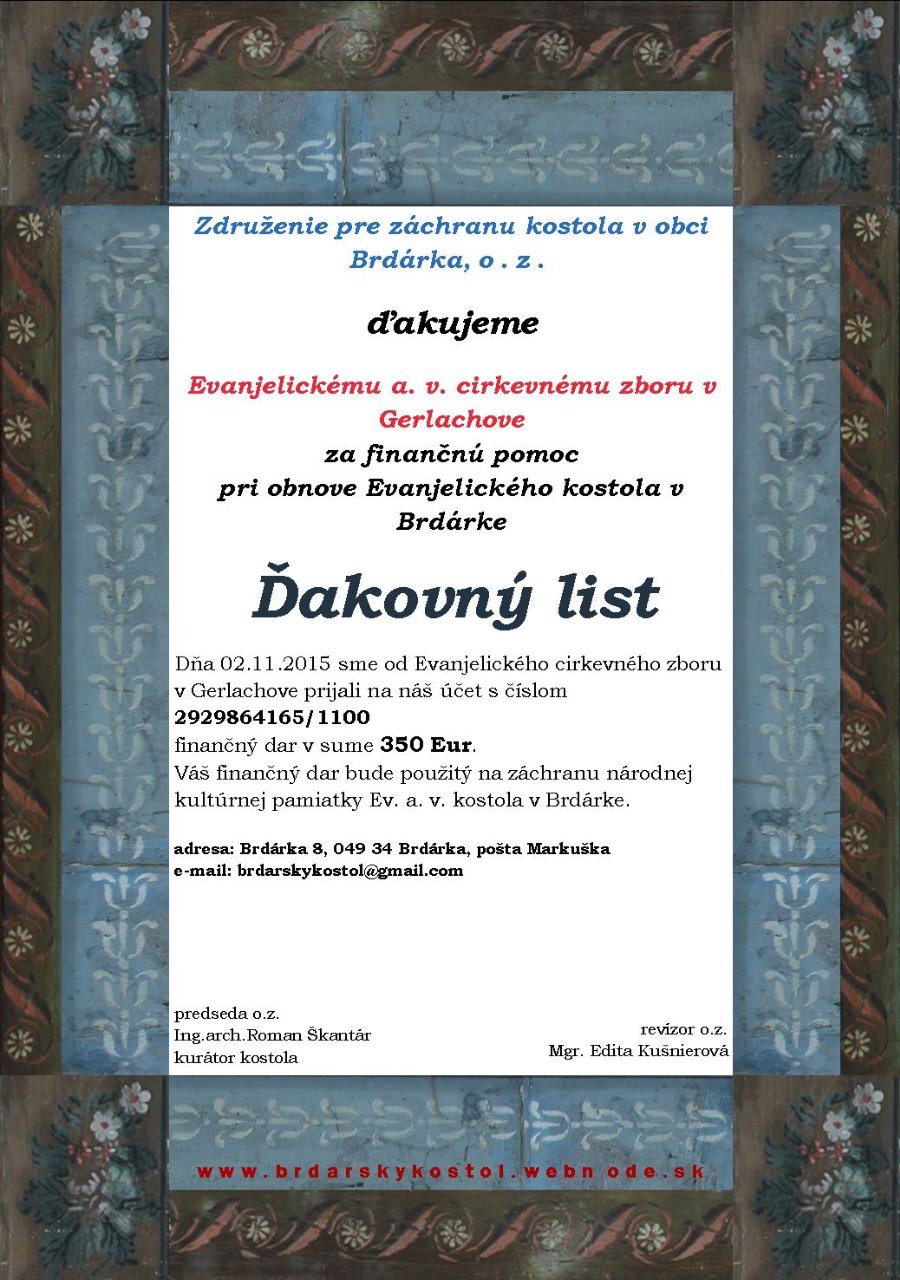 Združenie pre záchranu kostola v obci Brdárka, o . z .

ďakujeme

Evanjelickému a. v. cirkevnému zboru v Gerlachove
za finančnú pomoc
pri obnove Evanjelického kostola v Brdárke

Ďakovný list

Dňa 02.11.2015 sme od Evanjelického cirkevného zboru v Gerlachove prijali na náš účet s číslom
2929864165/1100
finančný dar v sume 350 Eur.
Váš finančný dar bude použitý na záchranu národnej kultúrnej pamiatky Ev. a. v. kostola v Brdárke.

adresa: Brdárka 8, 049 34 Brdárka, pošta Markuška
e-mail: brdarskykostol@gmail.com

predseda o.z.
Ing.arch.Roman Škantár
kurátor kostola

revízor o.z.
Mgr. Edita Kušnierová

www.brdarskykostol.webnode.sk